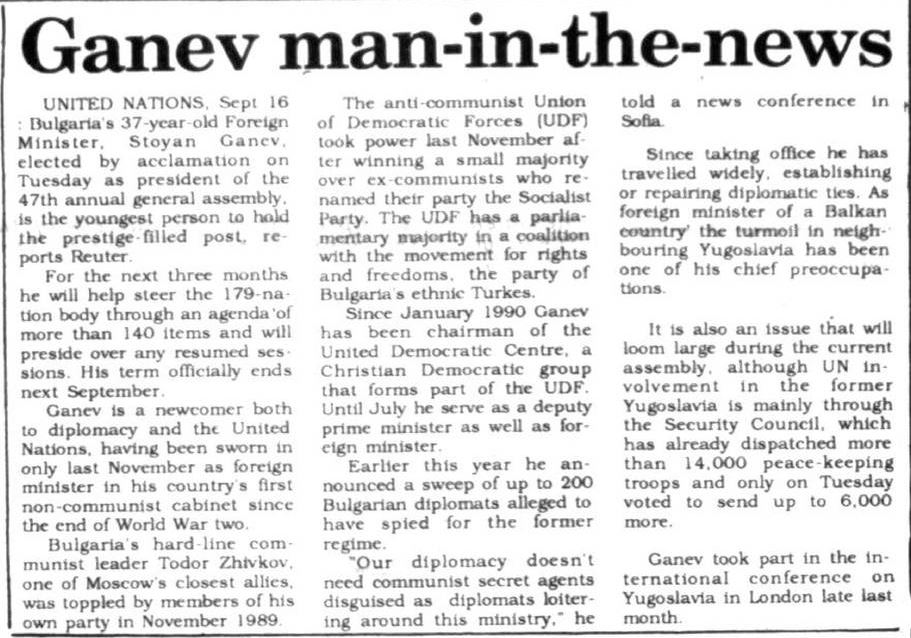 Ganev man-in-the-news

UNITED NATIONS, Sept 16 : Bulgaria's 37-year-old Foreign Minister, Stoyan Ganev, elected by acclamation on Tuesday as president of the 47th annual general assembly, is the youngest person to hold the prestige-filled post, reports Reuter.

For the next three months he will help steer the 179-nation body through an agenda of more than 140 items and will preside over any resumed sessions. His term officially ends next September.

Ganev is a newcomer both to diplomacy and the United Nations, having been sworn in only last November as foreign minister in his country's first non-communist cabinet since the end of World War two.

Bulgaria's hard-line communist leader Todor Zhivkov, one of Moscow's closest allies, was toppled by members of his own party in November 1989.

The anti-communist Union of Democratic Forces (UDF) took power last November after winning a small majority over ex-communists who renamed their party the Socialist Party. The UDF has a parliamentary majority in a coalition with the movement for rights and freedoms, the party of Bulgaria's ethnic Turkes.

Since January 1990 Ganev has been chairman of the United Democratic Centre, a Christian Democratic group that forms part of the UDF. Until July he serve as a deputy prime minister as well as foreign minister.

Earlier this year he announced a sweep of up to 200 Bulgarian diplomats alleged to have spied for the former regime.

"Our diplomacy doesn't need communist secret agents disguised as diplomats loitering around this ministry," he told a news conference in Sofia.

Since taking office he has travelled widely, establishing or repairing diplomatic ties. As foreign minister of a Balkan country' the turmoil in neighbouring Yugoslavia has been one of his chief preoccupations.

It is also an issue that will loom large during the current assembly, although UN involvement in the former Yugoslavia is mainly through the Security Council, which has already dispatched more than 14,000 peace-keeping troops and only on Tuesday voted to send up to 6,000 more.

Ganev took part in the international conference on Yugoslavia in London late last month.